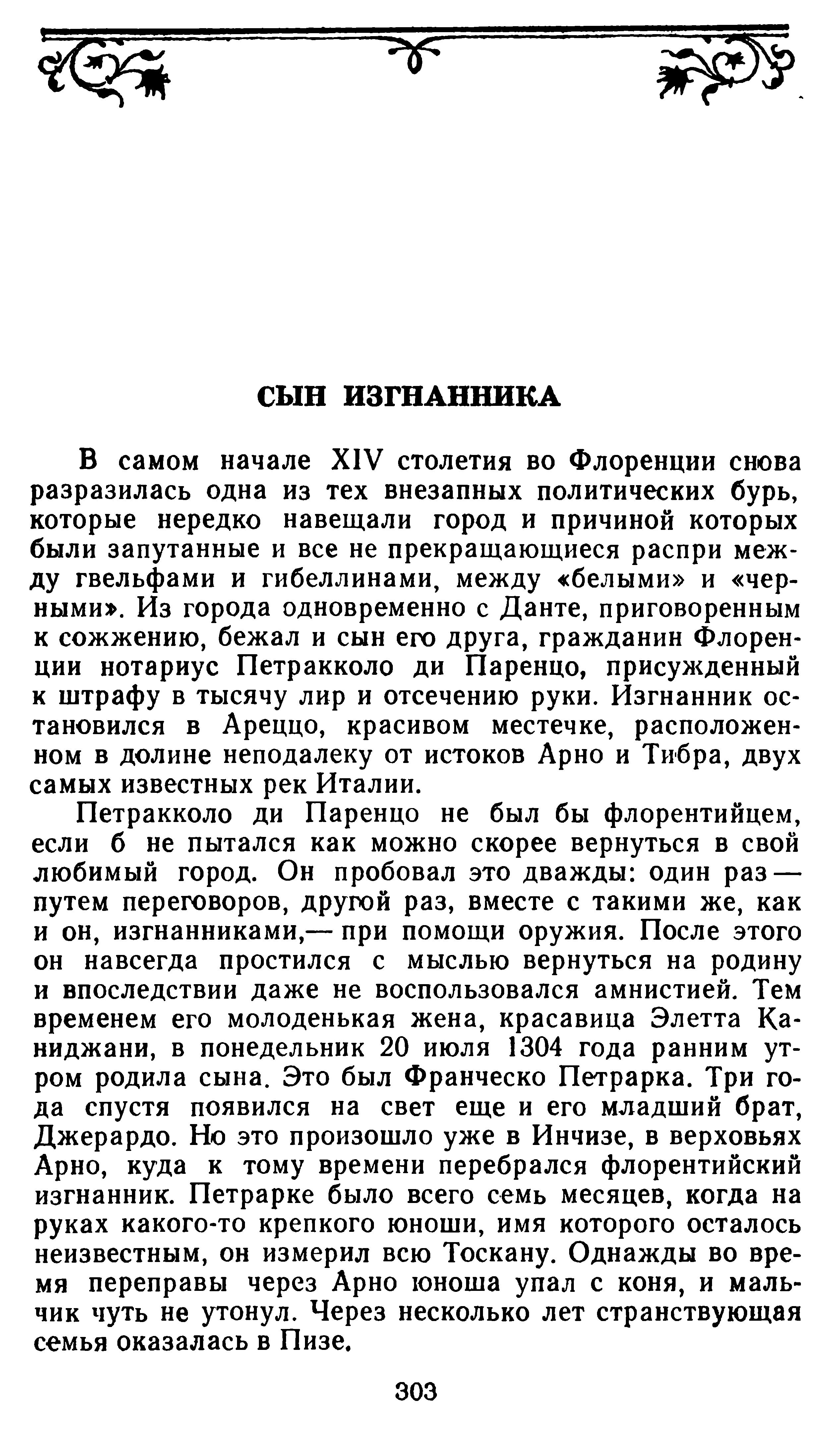 СЫН ИЗГНАННИКА

В самом начале XIV столетия во Флоренции снова разразилась одна из тех внезапных политических бурь, которые нередко навещали город и причиной которых были запутанные и все не прекращающиеся распри между гвельфами и гибеллинами, между «белыми» и «черными». Из города одновременно с Данте, приговоренным к сожжению, бежал и сын его друга, гражданин Флоренции нотариус Петракколо ди Паренцо, присужденный к штрафу в тысячу лир и отсечению руки. Изгнанник остановился в Ареццо, красивом местечке, расположенном в долине неподалеку от истоков Арно и Тибра, двух самых известных рек Италии.

Петракколо ди Паренцо не был бы флорентийцем, если б не пытался как можно скорее вернуться в свой любимый город. Он пробовал это дважды: один раз — путем переговоров, другой раз, вместе с такими же, как и он, изгнанниками,— при помощи оружия. После этого он навсегда простился с мыслью вернуться на родину и впоследствии даже не воспользовался амнистией. Тем временем его молоденькая жена, красавица Элетта Каниджани, в понедельник 20 июля 1304 года ранним утром родила сына. Это был Франческо Петрарка. Три года спустя появился на свет еще и его младший брат, Джерардо. Но это произошло уже в Инчизе, в верховьях Арно, куда к тому времени перебрался флорентийский изгнанник. Петрарке было всего семь месяцев, когда на руках какого-то крепкого юноши, имя которого осталось неизвестным, он измерил всю Тоскану. Однажды во время переправы через Арно юноша упал с коня, и мальчик чуть не утонул. Через несколько лет странствующая семья оказалась в Пизе.

303